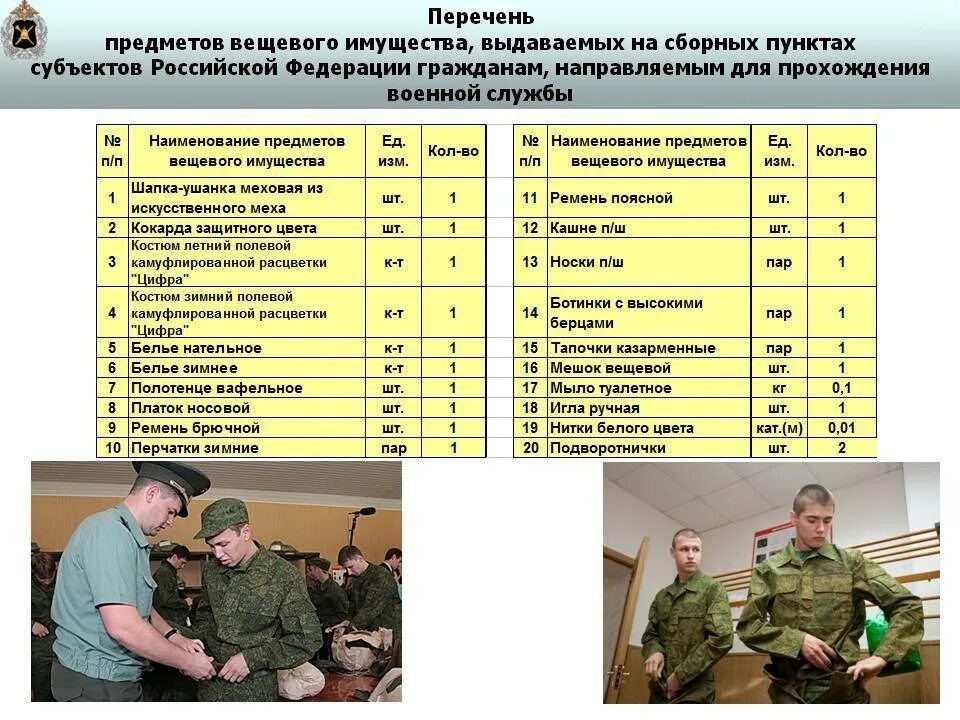 Перечень
предметов вещевого имущества, выдаваемых на сборных пунктах субъектов Российской Федерации гражданам, направляемым для прохождения военной службы

| № п/п | Наименование предметов вещевого имущества | Ед. изм. | Кол-во |
|---|---|---|---|
| 1 | Шапка-ушанка меховая из искусственного меха | шт. | 1 |
| 2 | Кокарда защитного цвета | шт. | 1 |
| 3 | Костюм летний полевой камуфлированной расцветки "Цифра" | к-т | 1 |
| 4 | Костюм зимний полевой камуфлированной расцветки "Цифра" | к-т | 1 |
| 5 | Белье нательное | к-т | 1 |
| 6 | Белье зимнее | к-т | 1 |
| 7 | Полотенце вафельное | шт. | 1 |
| 8 | Платок носовой | шт. | 1 |
| 9 | Ремень брючной | шт. | 1 |
| 10 | Перчатки зимние | пар | 1 |

| № п/п | Наименование предметов вещевого имущества | Ед. изм. | Кол-во |
|---|---|---|---|
| 11 | Ремень поясной | шт. | 1 |
| 12 | Кашне п/ш | шт. | 1 |
| 13 | Носки п/ш | пар | 1 |
| 14 | Ботинки с высокими берцами | пар | 1 |
| 15 | Тапочки казарменные | пар | 1 |
| 16 | Мешок вещевой | шт. | 1 |
| 17 | Мыло туалетное | кг | 0,1 |
| 18 | Игла ручная | шт. | 1 |
| 19 | Нитки белого цвета | кат.(м) | 0,01 |
| 20 | Подворотнички | шт. | 2 |